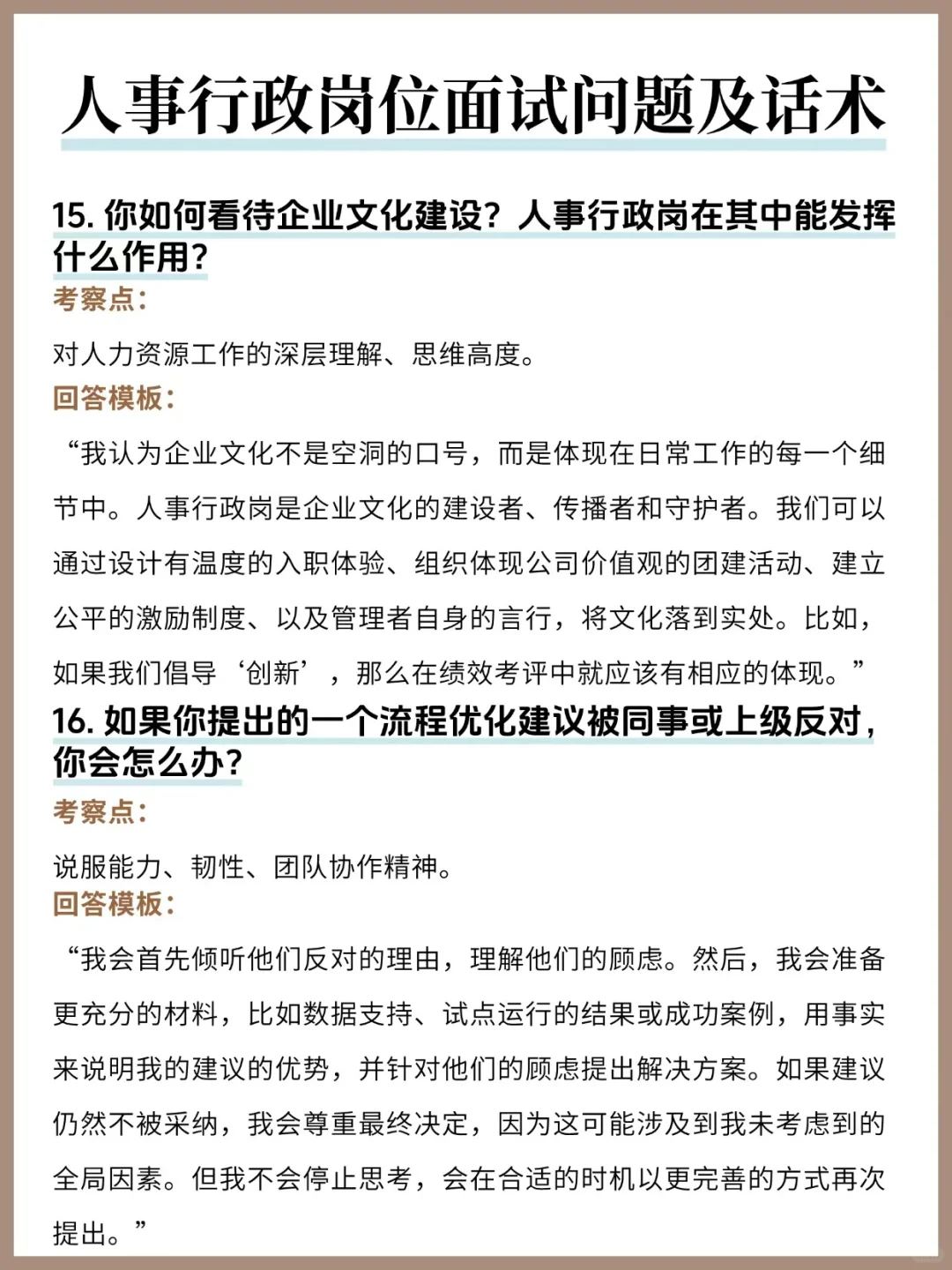 人事行政岗位面试问题及话术

15. 你如何看待企业文化建设？人事行政岗在其中能发挥什么作用？

考察点：

对人力资源工作的深层理解、思维高度。

回答模板：

“我认为企业文化不是空洞的口号，而是体现在日常工作的每一个细节中。人事行政岗是企业文化的建设者、传播者和守护者。我们可以通过设计有温度的入职体验、组织体现公司价值观的团建活动、建立公平的激励制度、以及管理者自身的言行，将文化落到实处。比如，如果我们倡导‘创新’，那么在绩效考评中就应该有相应的体现。”

16. 如果你提出的一个流程优化建议被同事或上级反对，你会怎么办？

考察点：

说服能力、韧性、团队协作精神。

回答模板：

“我会首先倾听他们反对的理由，理解他们的顾虑。然后，我会准备更充分的材料，比如数据支持、试点运行的结果或成功案例，用事实来说明我的建议的优势，并针对他们的顾虑提出解决方案。如果建议仍然不被采纳，我会尊重最终决定，因为这可能涉及到我未考虑到的全局因素。但我不会停止思考，会在合适的时机以更完善的方式再次提出。”